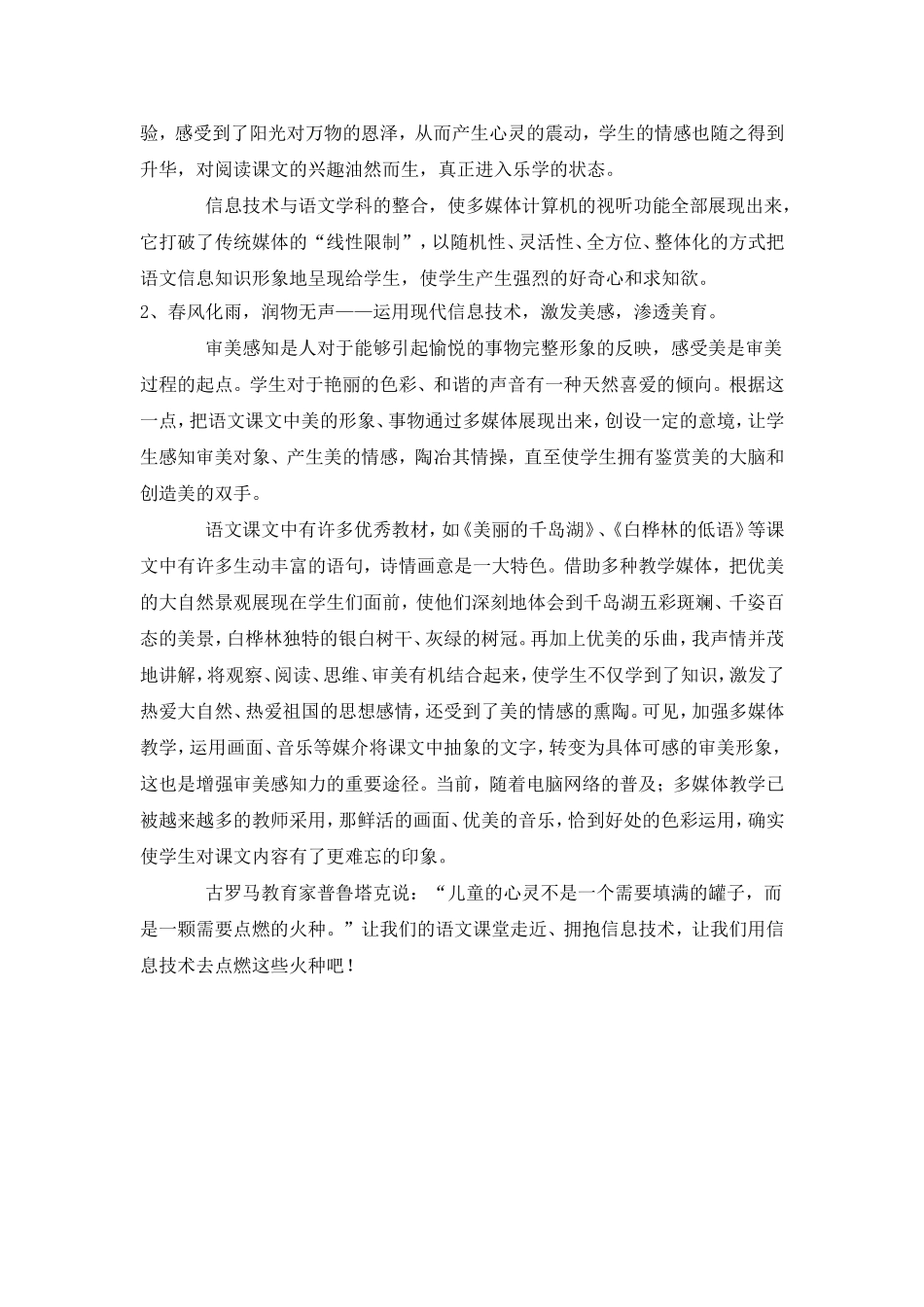 验，感受到了阳光对万物的恩泽，从而产生心灵的震动，学生的情感也随之得到升华，对阅读课文的兴趣油然而生，真正进入乐学的状态。

信息技术与语文学科的整合，使多媒体计算机的视听功能全部展现出来，它打破了传统媒体的“线性限制”，以随机性、灵活性、全方位、整体化的方式把语文信息知识形象地呈现给学生，使学生产生强烈的好奇心和求知欲。

2、春风化雨，润物无声——运用现代信息技术，激发美感，渗透美育。

审美感知是人对于能够引起愉悦的事物完整形象的反映，感受美是审美过程的起点。学生对于艳丽的色彩、和谐的声音有一种天然喜爱的倾向。根据这一点，把语文课文中美的形象、事物通过多媒体展现出来，创设一定的意境，让学生感知审美对象、产生美的情感，陶冶其情操，直至使学生拥有鉴赏美的大脑和创造美的双手。

语文课文中有许多优秀教材，如《美丽的千岛湖》、《白桦林的低语》等课文中有许多生动丰富的语句，诗情画意是一大特色。借助多种教学媒体，把优美的大自然景观展现在学生们面前，使他们深刻地体会到千岛湖五彩斑斓、千姿百态的美景，白桦林独特的银白树干、灰绿的树冠。再加上优美的乐曲，我声情并茂地讲解，将观察、阅读、思维、审美有机结合起来，使学生不仅学到了知识，激发了热爱大自然、热爱祖国的思想感情，还受到了美的情感的熏陶。可见，加强多媒体教学，运用画面、音乐等媒介将课文中抽象的文字，转变为具体可感的审美形象，这也是增强审美感知力的重要途径。当前，随着电脑网络的普及；多媒体教学已被越来越多的教师采用，那鲜活的画面、优美的音乐，恰到好处的色彩运用，确实使学生对课文内容有了更难忘的印象。

古罗马教育家普鲁塔克说：“儿童的心灵不是一个需要填满的罐子，而是一颗需要点燃的火种。”让我们的语文课堂走近、拥抱信息技术，让我们用信息技术去点燃这些火种吧！